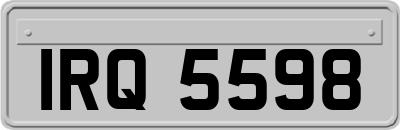 IRQ 5598